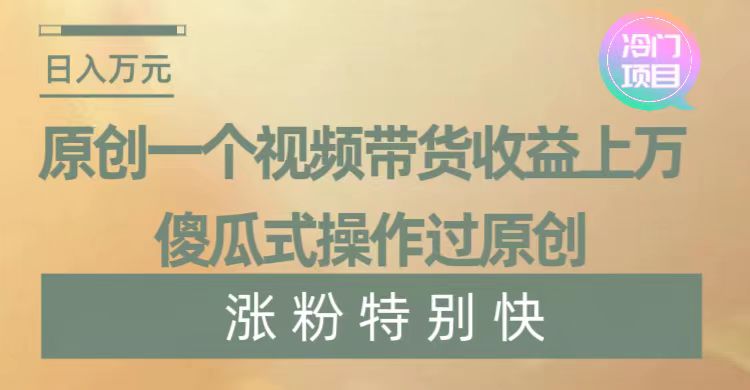 日入万元

冷门项目

原创一个视频带货收益上万

傻瓜式操作过原创

涨粉特别快